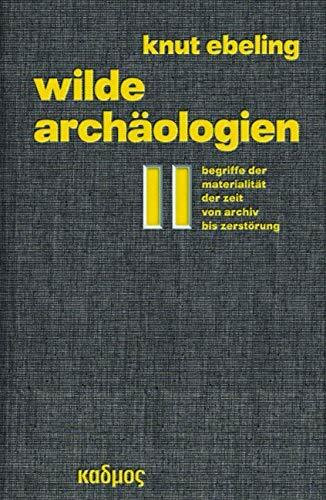 knut ebeling

wilde archäologien

II

begriffe der materialität der zeit von archiv bis zerstörung

καδμος